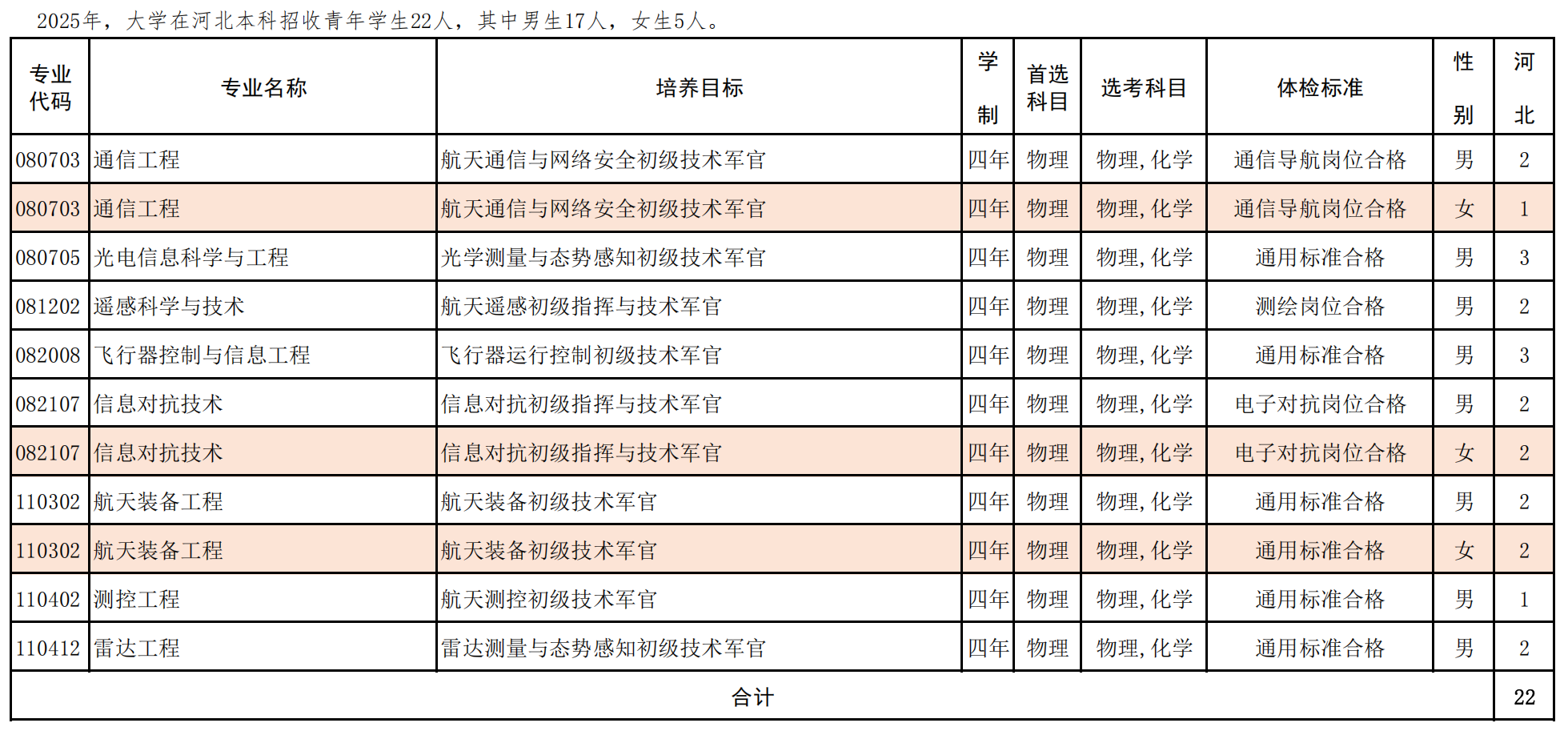 2025年，大学在河北本科招收青年学生22人，其中男生17人，女生5人。

| 专业代码 | 专业名称 | 培养目标 | 学制 | 首选科目 | 选考科目 | 体检标准 | 性别 | 河北 |
|---|---|---|---|---|---|---|---|---|
| 080703 | 通信工程 | 航天通信与网络安全初级技术军官 | 四年 | 物理 | 物理,化学 | 通信导航岗位合格 | 男 | 2 |
| 080703 | 通信工程 | 航天通信与网络安全初级技术军官 | 四年 | 物理 | 物理,化学 | 通信导航岗位合格 | 女 | 1 |
| 080705 | 光电信息科学与工程 | 光学测量与态势感知初级技术军官 | 四年 | 物理 | 物理,化学 | 通用标准合格 | 男 | 3 |
| 081202 | 遥感科学与技术 | 航天遥感初级指挥与技术军官 | 四年 | 物理 | 物理,化学 | 测绘岗位合格 | 男 | 2 |
| 082008 | 飞行器控制与信息工程 | 飞行器运行控制初级技术军官 | 四年 | 物理 | 物理,化学 | 通用标准合格 | 男 | 3 |
| 082107 | 信息对抗技术 | 信息对抗初级指挥与技术军官 | 四年 | 物理 | 物理,化学 | 电子对抗岗位合格 | 男 | 2 |
| 082107 | 信息对抗技术 | 信息对抗初级指挥与技术军官 | 四年 | 物理 | 物理,化学 | 电子对抗岗位合格 | 女 | 2 |
| 110302 | 航天装备工程 | 航天装备初级技术军官 | 四年 | 物理 | 物理,化学 | 通用标准合格 | 男 | 2 |
| 110302 | 航天装备工程 | 航天装备初级技术军官 | 四年 | 物理 | 物理,化学 | 通用标准合格 | 女 | 2 |
| 110402 | 测控工程 | 航天测控初级技术军官 | 四年 | 物理 | 物理,化学 | 通用标准合格 | 男 | 1 |
| 110412 | 雷达工程 | 雷达测量与态势感知初级技术军官 | 四年 | 物理 | 物理,化学 | 通用标准合格 | 男 | 2 |
| 合计 | | | | | | | | 22 |